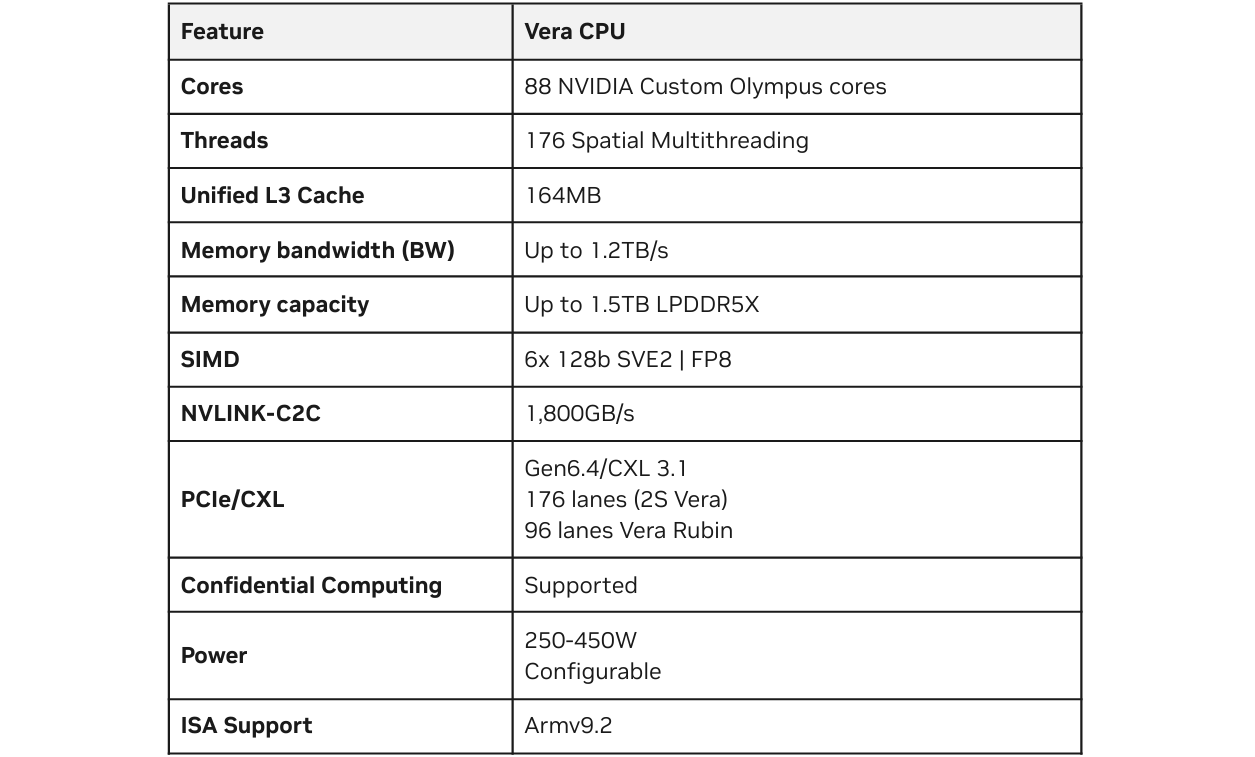 | Feature | Vera CPU |
|---|---|
| Cores | 88 NVIDIA Custom Olympus cores |
| Threads | 176 Spatial Multithreading |
| Unified L3 Cache | 164MB |
| Memory bandwidth (BW) | Up to 1.2TB/s |
| Memory capacity | Up to 1.5TB LPDDR5X |
| SIMD | 6x 128b SVE2 \| FP8 |
| NVLINK-C2C | 1,800GB/s |
| PCIe/CXL | Gen6.4/CXL 3.1 176 lanes (2S Vera) 96 lanes Vera Rubin |
| Confidential Computing | Supported |
| Power | 250-450W Configurable |
| ISA Support | Armv9.2 |